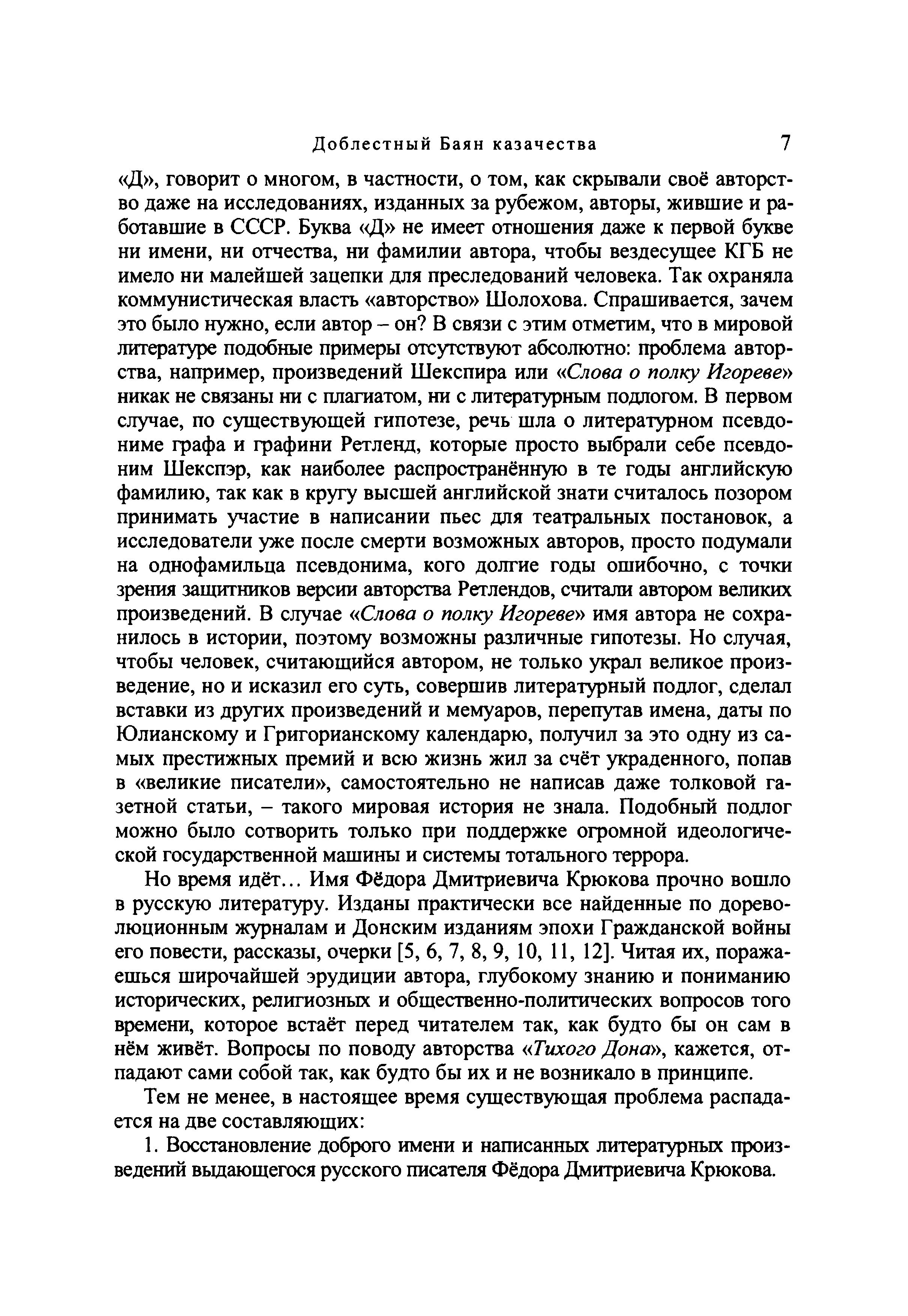 Доблестный Баян казачества 7

«Д», говорит о многом, в частности, о том, как скрывали своё авторство даже на исследованиях, изданных за рубежом, авторы, жившие и работавшие в СССР. Буква «Д» не имеет отношения даже к первой букве ни имени, ни отчества, ни фамилии автора, чтобы вездесущее КГБ не имело ни малейшей зацепки для преследований человека. Так охраняла коммунистическая власть «авторство» Шолохова. Спрашивается, зачем это было нужно, если автор – он? В связи с этим отметим, что в мировой литературе подобные примеры отсутствуют абсолютно: проблема авторства, например, произведений Шекспира или «Слова о полку Игореве» никак не связаны ни с плагиатом, ни с литературным подлогом. В первом случае, по существующей гипотезе, речь шла о литературном псевдониме графа и графини Ретленд, которые просто выбрали себе псевдоним Шекспэр, как наиболее распространённую в те годы английскую фамилию, так как в кругу высшей английской знати считалось позором принимать участие в написании пьес для театральных постановок, а исследователи уже после смерти возможных авторов, просто подумали на однофамильца псевдонима, кого долгие годы ошибочно, с точки зрения защитников версии авторства Ретлендов, считали автором великих произведений. В случае «Слова о полку Игореве» имя автора не сохранилось в истории, поэтому возможны различные гипотезы. Но случая, чтобы человек, считающийся автором, не только украл великое произведение, но и исказил его суть, совершив литературный подлог, сделал вставки из других произведений и мемуаров, перепутав имена, даты по Юлианскому и Григорианскому календарю, получил за это одну из самых престижных премий и всю жизнь жил за счёт украденного, попав в «великие писатели», самостоятельно не написав даже толковой газетной статьи, – такого мировая история не знала. Подобный подлог можно было сотворить только при поддержке огромной идеологической государственной машины и системы тотального террора.

Но время идёт… Имя Фёдора Дмитриевича Крюкова прочно вошло в русскую литературу. Изданы практически все найденные по дореволюционным журналам и Донским изданиям эпохи Гражданской войны его повести, рассказы, очерки [5, 6, 7, 8, 9, 10, 11, 12]. Читая их, поражаешься широчайшей эрудиции автора, глубокому знанию и пониманию исторических, религиозных и общественно-политических вопросов того времени, которое встаёт перед читателем так, как будто бы он сам в нём живёт. Вопросы по поводу авторства «Тихого Дона», кажется, отпадают сами собой так, как будто бы их и не возникало в принципе.

Тем не менее, в настоящее время существующая проблема распадается на две составляющих:

1. Восстановление доброго имени и написанных литературных произведений выдающегося русского писателя Фёдора Дмитриевича Крюкова.